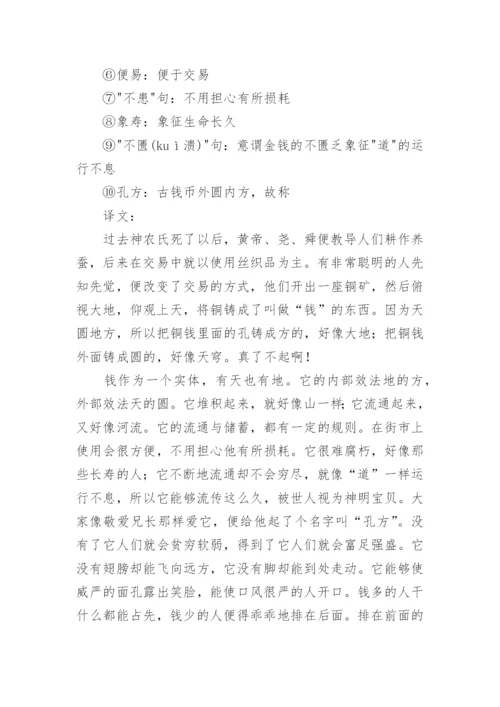 ⑥便易：便于交易

⑦"不患"句：不用担心有所损耗

⑧象寿：象征生命长久

⑨"不匮(ku ì 溃)"句：意谓金钱的不匮乏象征"道"的运行不息

⑩孔方：古钱币外圆内方，故称

译文：

过去神农氏死了以后，黄帝、尧、舜便教导人们耕作养蚕，后来在交易中就以使用丝织品为主。有非常聪明的人先知先觉，便改变了交易的方式，他们开出一座铜矿，然后俯视大地，仰观上天，将铜铸成了叫做“钱”的东西。因为天圆地方，所以把铜钱里面的孔铸成方的，好像大地；把铜钱外面铸成圆的，好像天穹。真了不起啊！

钱作为一个实体，有天也有地。它的内部效法地的方，外部效法天的圆。它堆积起来，就好像山一样；它流通起来，又好像河流。它的流通与储蓄，都有一定的规则。在街市上使用会很方便，不用担心他有所损耗。它很难腐朽，好像那些长寿的人；它不断地流通却不会穷尽，就像“道”一样运行不息，所以它能够流传这么久，被世人视为神明宝贝。大家像敬爱兄长那样爱它，便给他起了个名字叫“孔方”。没有了它人们就会贫穷软弱，得到了它人们就会富足强盛。它没有翅膀却能飞向远方，它没有脚却能到处走动。它能够使威严的面孔露出笑脸，能使口风很严的人开口。钱多的人干什么都能占先，钱少的人便得乖乖地排在后面。排在前面的